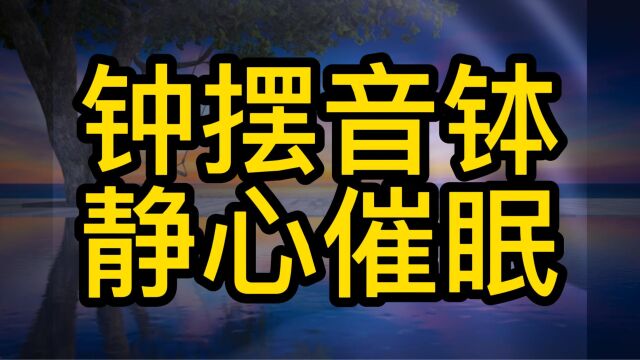 钟摆音钵
静心催眠